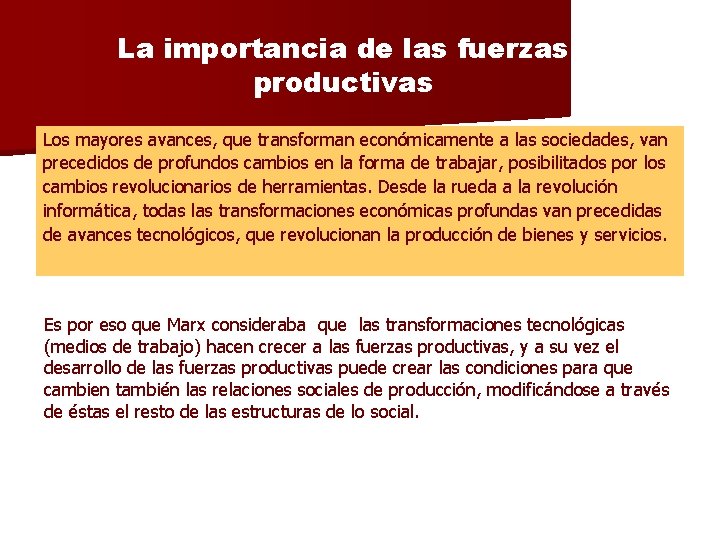 La importancia de las fuerzas productivas

Los mayores avances, que transforman económicamente a las sociedades, van precedidos de profundos cambios en la forma de trabajar, posibilitados por los cambios revolucionarios de herramientas. Desde la rueda a la revolución informática, todas las transformaciones económicas profundas van precedidas de avances tecnológicos, que revolucionan la producción de bienes y servicios.

Es por eso que Marx consideraba que las transformaciones tecnológicas (medios de trabajo) hacen crecer a las fuerzas productivas, y a su vez el desarrollo de las fuerzas productivas puede crear las condiciones para que cambien también las relaciones sociales de producción, modificándose a través de éstas el resto de las estructuras de lo social.